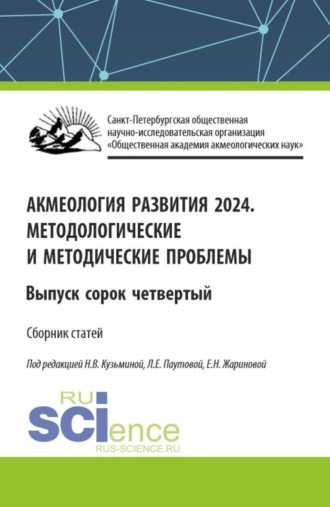 Санкт-Петербургская общественная научно-исследовательская организация «Общественная академия акмеологических наук»

АКМЕОЛОГИЯ РАЗВИТИЯ 2024. МЕТОДОЛОГИЧЕСКИЕ И МЕТОДИЧЕСКИЕ ПРОБЛЕМЫ

Выпуск сорок четвертый

Сборник статей

Под редакцией Н.В. Кузьминой, Л.Е. Паутовой, Е.Н. Жариновой

RU
SCIence
RUS-SCIENCE.RU